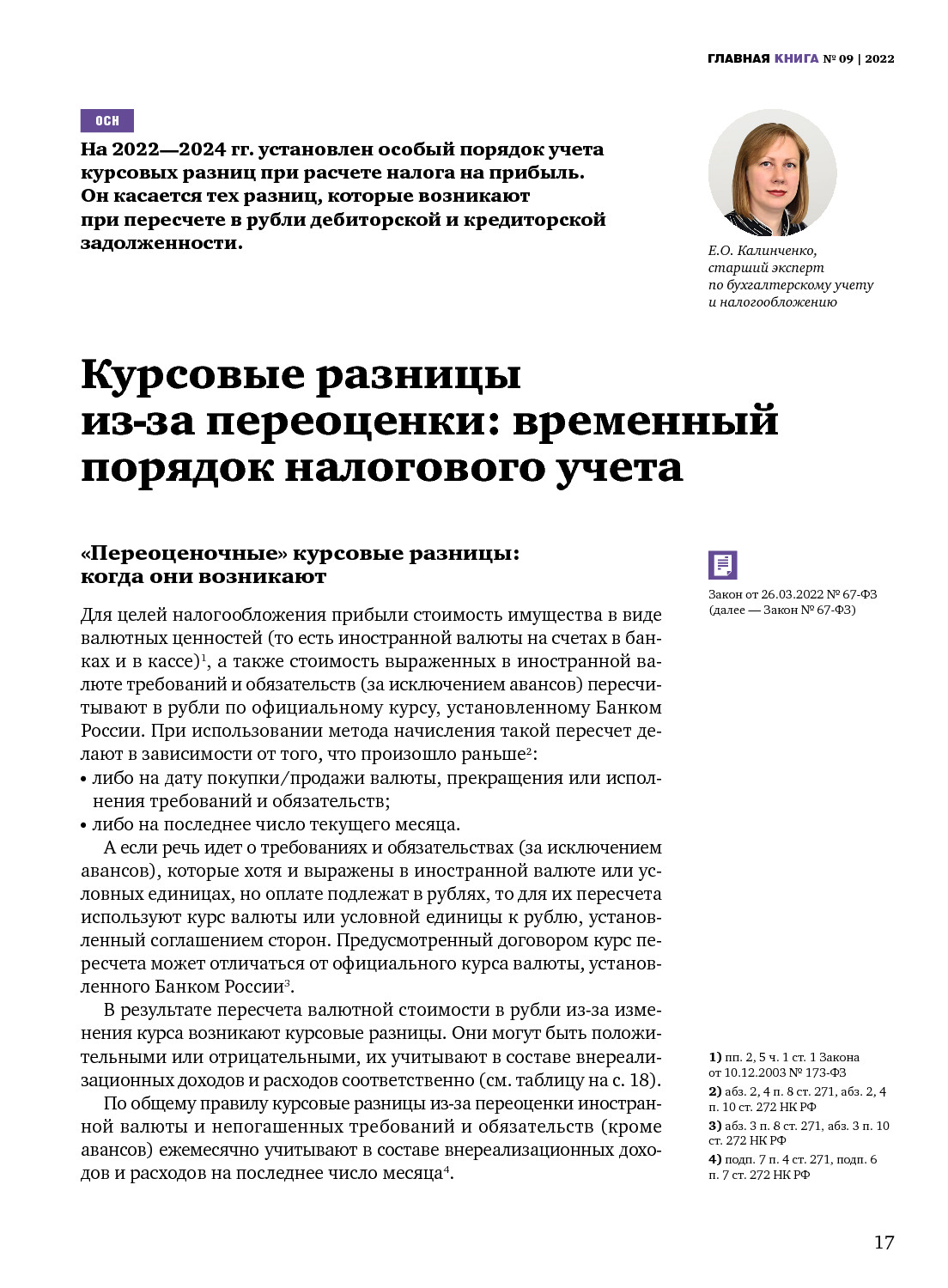 ГЛАВНАЯ КНИГА № 09 | 2022

ОСН

На 2022—2024 гг. установлен особый порядок учета курсовых разниц при расчете налога на прибыль. Он касается тех разниц, которые возникают при пересчете в рубли дебиторской и кредиторской задолженности.

Е.О. Калинченко, старший эксперт по бухгалтерскому учету и налогообложению

Курсовые разницы из-за переоценки: временный порядок налогового учета

«Переоценочные» курсовые разницы: когда они возникают

Для целей налогообложения прибыли стоимость имущества в виде валютных ценностей (то есть иностранной валюты на счетах в банках и в кассе)$^1$, а также стоимость выраженных в иностранной валюте требований и обязательств (за исключением авансов) пересчитывают в рубли по официальному курсу, установленному Банком России. При использовании метода начисления такой пересчет делают в зависимости от того, что произошло раньше$^2$:
• либо на дату покупки/продажи валюты, прекращения или исполнения требований и обязательств;
• либо на последнее число текущего месяца.

А если речь идет о требованиях и обязательствах (за исключением авансов), которые хотя и выражены в иностранной валюте или условных единицах, но оплате подлежат в рублях, то для их пересчета используют курс валюты или условной единицы к рублю, установленный соглашением сторон. Предусмотренный договором курс пересчета может отличаться от официального курса валюты, установленного Банком России$^3$.

В результате пересчета валютной стоимости в рубли из-за изменения курса возникают курсовые разницы. Они могут быть положительными или отрицательными, их учитывают в составе внереализационных доходов и расходов соответственно (см. таблицу на с. 18).

По общему правилу курсовые разницы из-за переоценки иностранной валюты и непогашенных требований и обязательств (кроме авансов) ежемесячно учитывают в составе внереализационных доходов и расходов на последнее число месяца$^4$.

Закон от 26.03.2022 № 67-ФЗ (далее — Закон № 67-ФЗ)

1) пп. 2, 5 ч. 1 ст. 1 Закона от 10.12.2003 № 173-ФЗ
2) абз. 2, 4 п. 8 ст. 271, абз. 2, 4 п. 10 ст. 272 НК РФ
3) абз. 3 п. 8 ст. 271, абз. 3 п. 10 ст. 272 НК РФ
4) подп. 7 п. 4 ст. 271, подп. 6 п. 7 ст. 272 НК РФ

17